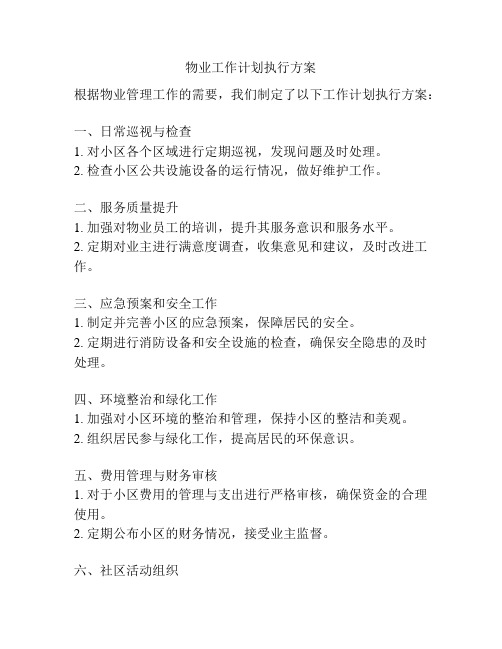 物业工作计划执行方案

根据物业管理工作的需要，我们制定了以下工作计划执行方案：

一、日常巡视与检查
1. 对小区各个区域进行定期巡视，发现问题及时处理。
2. 检查小区公共设施设备的运行情况，做好维护工作。

二、服务质量提升
1. 加强对物业员工的培训，提升其服务意识和服务水平。
2. 定期对业主进行满意度调查，收集意见和建议，及时改进工作。

三、应急预案和安全工作
1. 制定并完善小区的应急预案，保障居民的安全。
2. 定期进行消防设备和安全设施的检查，确保安全隐患的及时处理。

四、环境整治和绿化工作
1. 加强对小区环境的整治和管理，保持小区的整洁和美观。
2. 组织居民参与绿化工作，提高居民的环保意识。

五、费用管理与财务审核
1. 对于小区费用的管理与支出进行严格审核，确保资金的合理使用。
2. 定期公布小区的财务情况，接受业主监督。

六、社区活动组织